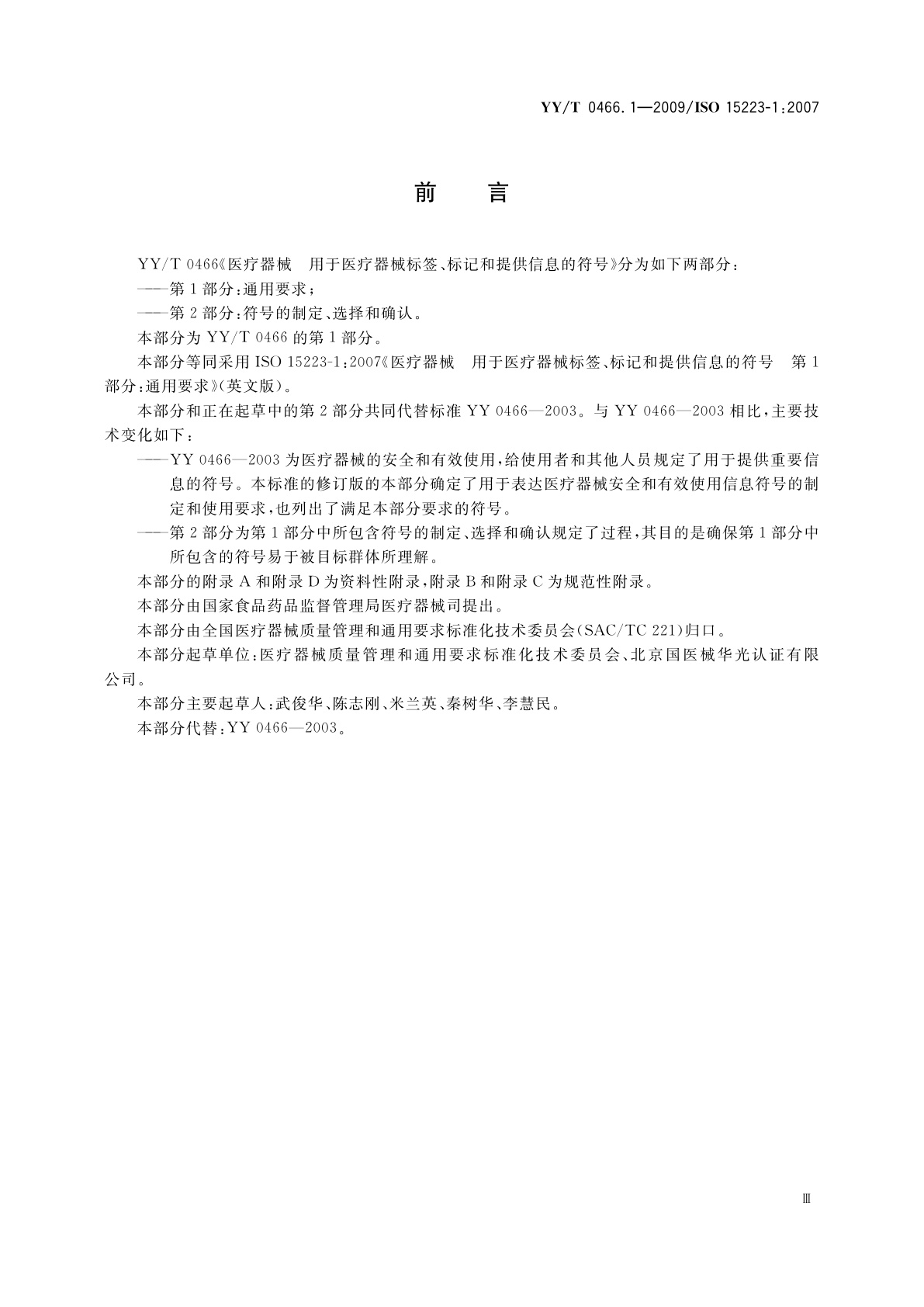 YY/T 0466.1—2009/ISO 15223-1:2007

前　言

YY/T 0466《医疗器械　用于医疗器械标签、标记和提供信息的符号》分为如下两部分：

——第1部分：通用要求；

——第2部分：符号的制定、选择和确认。

本部分为YY/T 0466的第1部分。

本部分等同采用ISO 15223-1:2007《医疗器械　用于医疗器械标签、标记和提供信息的符号　第1部分：通用要求》(英文版)。

本部分和正在起草中的第2部分共同代替标准YY 0466—2003。与YY 0466—2003相比，主要技术变化如下：

——YY 0466—2003为医疗器械的安全和有效使用，给使用者和其他人员规定了用于提供重要信息的符号。本标准的修订版的本部分确定了用于表达医疗器械安全和有效使用信息符号的制定和使用要求，也列出了满足本部分要求的符号。

——第2部分为第1部分中所包含符号的制定、选择和确认规定了过程，其目的是确保第1部分中所包含的符号易于被目标群体所理解。

本部分的附录A和附录D为资料性附录，附录B和附录C为规范性附录。

本部分由国家食品药品监督管理局医疗器械司提出。

本部分由全国医疗器械质量管理和通用要求标准化技术委员会(SAC/TC 221)归口。

本部分起草单位：医疗器械质量管理和通用要求标准化技术委员会、北京国医械华光认证有限公司。

本部分主要起草人：武俊华、陈志刚、米兰英、秦树华、李慧民。

本部分代替：YY 0466—2003。

Ⅲ